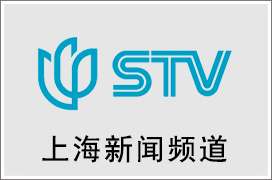 STV
上海新闻频道